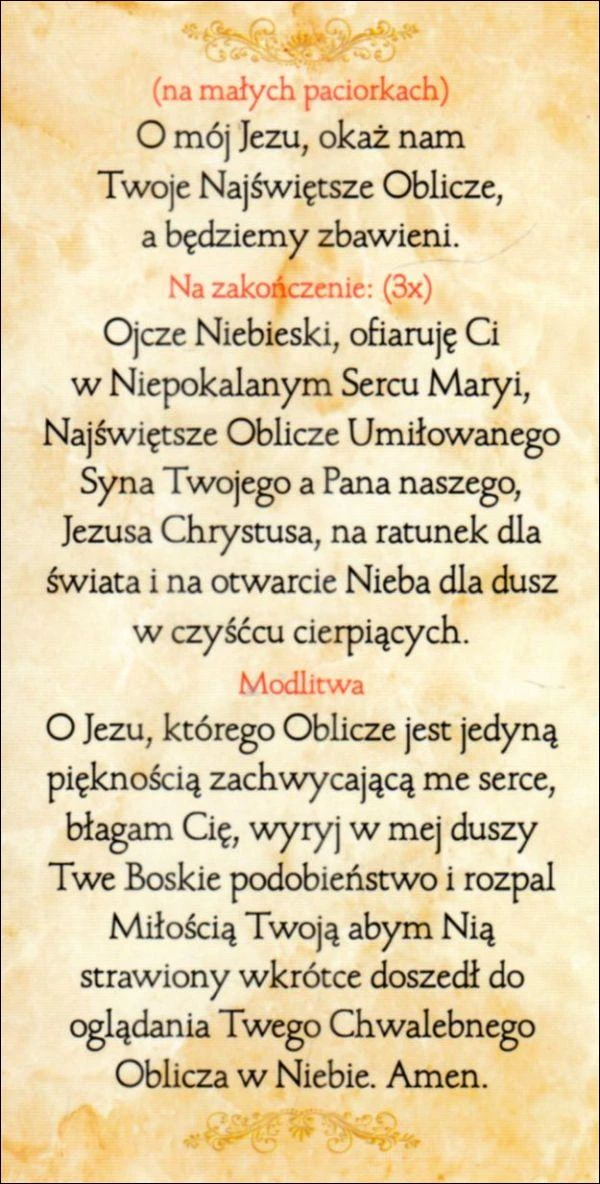 (na małych paciorkach)

O mój Jezu, okaż nam Twoje Najświętsze Oblicze, a będziemy zbawieni.

Na zakończenie: (3x)

Ojcze Niebieski, ofiaruję Ci w Niepokalanym Sercu Maryi, Najświętsze Oblicze Umiłowanego Syna Twojego a Pana naszego, Jezusa Chrystusa, na ratunek dla świata i na otwarcie Nieba dla dusz w czyśćcu cierpiących.

Modlitwa

O Jezu, którego Oblicze jest jedyną pięknością zachwycającą me serce, błagam Cię, wyryj w mej duszy Twe Boskie podobieństwo i rozpal Miłością Twoją abym Nią strawiony wkrótce doszedł do oglądania Twego Chwalebnego Oblicza w Niebie. Amen.